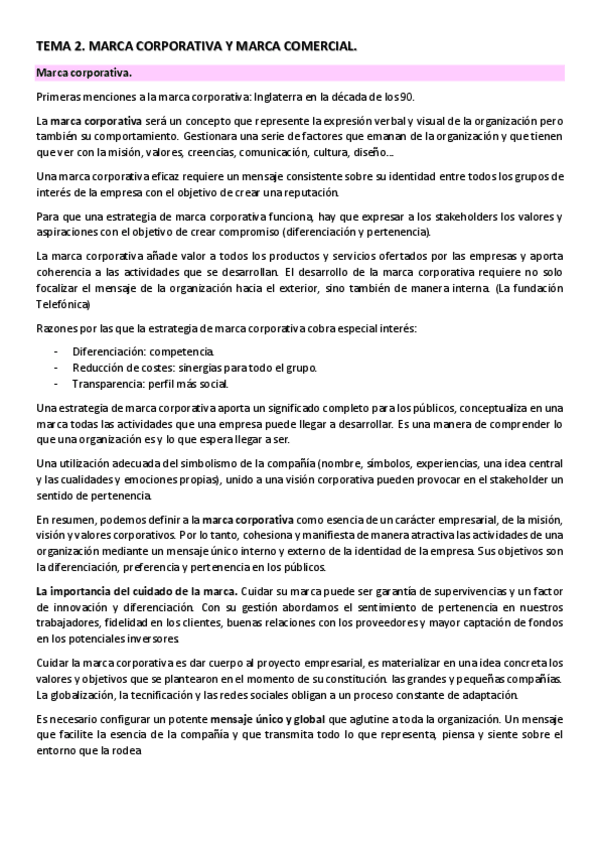 TEMA 2. MARCA CORPORATIVA Y MARCA COMERCIAL.

Marca corporativa.

Primeras menciones a la marca corporativa: Inglaterra en la década de los 90.

La marca corporativa será un concepto que represente la expresión verbal y visual de la organización pero también su comportamiento. Gestionara una serie de factores que emanan de la organización y que tienen que ver con la misión, valores, creencias, comunicación, cultura, diseño…

Una marca corporativa eficaz requiere un mensaje consistente sobre su identidad entre todos los grupos de interés de la empresa con el objetivo de crear una reputación.

Para que una estrategia de marca corporativa funciona, hay que expresar a los stakeholders los valores y aspiraciones con el objetivo de crear compromiso (diferenciación y pertenencia).

La marca corporativa añade valor a todos los productos y servicios ofertados por las empresas y aporta coherencia a las actividades que se desarrollan. El desarrollo de la marca corporativa requiere no solo focalizar el mensaje de la organización hacia el exterior, sino también de manera interna. (La fundación Telefónica)

Razones por las que la estrategia de marca corporativa cobra especial interés:

- Diferenciación: competencia.
- Reducción de costes: sinergias para todo el grupo.
- Transparencia: perfil más social.

Una estrategia de marca corporativa aporta un significado completo para los públicos, conceptualiza en una marca todas las actividades que una empresa puede llegar a desarrollar. Es una manera de comprender lo que una organización es y lo que espera llegar a ser.

Una utilización adecuada del simbolismo de la compañía (nombre, símbolos, experiencias, una idea central y las cualidades y emociones propias), unido a una visión corporativa pueden provocar en el stakeholder un sentido de pertenencia.

En resumen, podemos definir a la marca corporativa como esencia de un carácter empresarial, de la misión, visión y valores corporativos. Por lo tanto, cohesiona y manifiesta de manera atractiva las actividades de una organización mediante un mensaje único interno y externo de la identidad de la empresa. Sus objetivos son la diferenciación, preferencia y pertenencia en los públicos.

La importancia del cuidado de la marca. Cuidar su marca puede ser garantía de supervivencias y un factor de innovación y diferenciación. Con su gestión abordamos el sentimiento de pertenencia en nuestros trabajadores, fidelidad en los clientes, buenas relaciones con los proveedores y mayor captación de fondos en los potenciales inversores.

Cuidar la marca corporativa es dar cuerpo al proyecto empresarial, es materializar en una idea concreta los valores y objetivos que se plantearon en el momento de su constitución. las grandes y pequeñas compañías. La globalización, la tecnificación y las redes sociales obligan a un proceso constante de adaptación.

Es necesario configurar un potente mensaje único y global que aglutine a toda la organización. Un mensaje que facilite la esencia de la compañía y que transmita todo lo que representa, piensa y siente sobre el entorno que la rodea